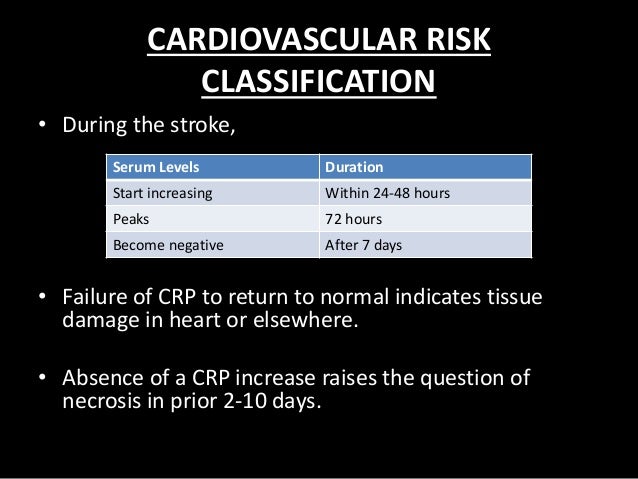 CARDIOVASCULAR RISK CLASSIFICATION

• During the stroke,

| Serum Levels | Duration |
|---|---|
| Start increasing | Within 24-48 hours |
| Peaks | 72 hours |
| Become negative | After 7 days |

• Failure of CRP to return to normal indicates tissue damage in heart or elsewhere.

• Absence of a CRP increase raises the question of necrosis in prior 2-10 days.